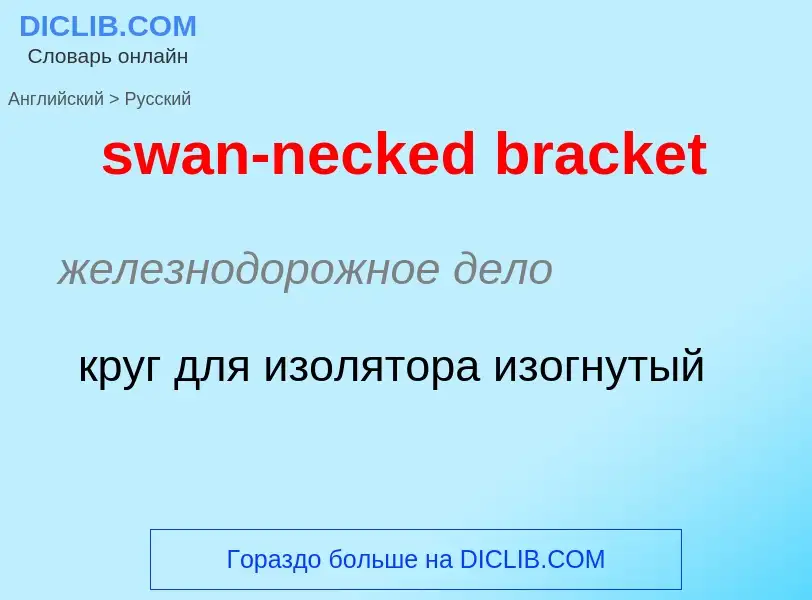 DICLIB.COM
Словарь онлайн

Английский > Русский

swan-necked bracket

железнодорожное дело

круг для изолятора изогнутый

Гораздо больше на DICLIB.COM